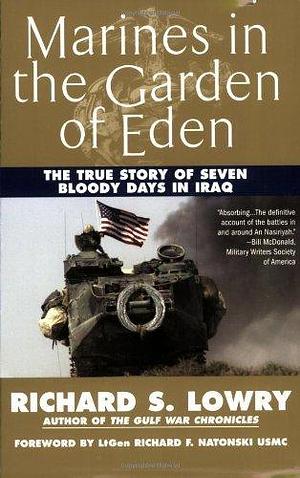 Marines in the Garden of Eden

THE TRUE STORY OF SEVEN BLOODY DAYS IN IRAQ

"Absorbing...The definitive account of the battles in and around An Nasiriyah."
—Bill McDonald, Military Writers Society of America

RICHARD S. LOWRY
AUTHOR OF THE GULF WAR CHRONICLES

FOREWORD BY LtGen RICHARD F. NATONSKI USMC